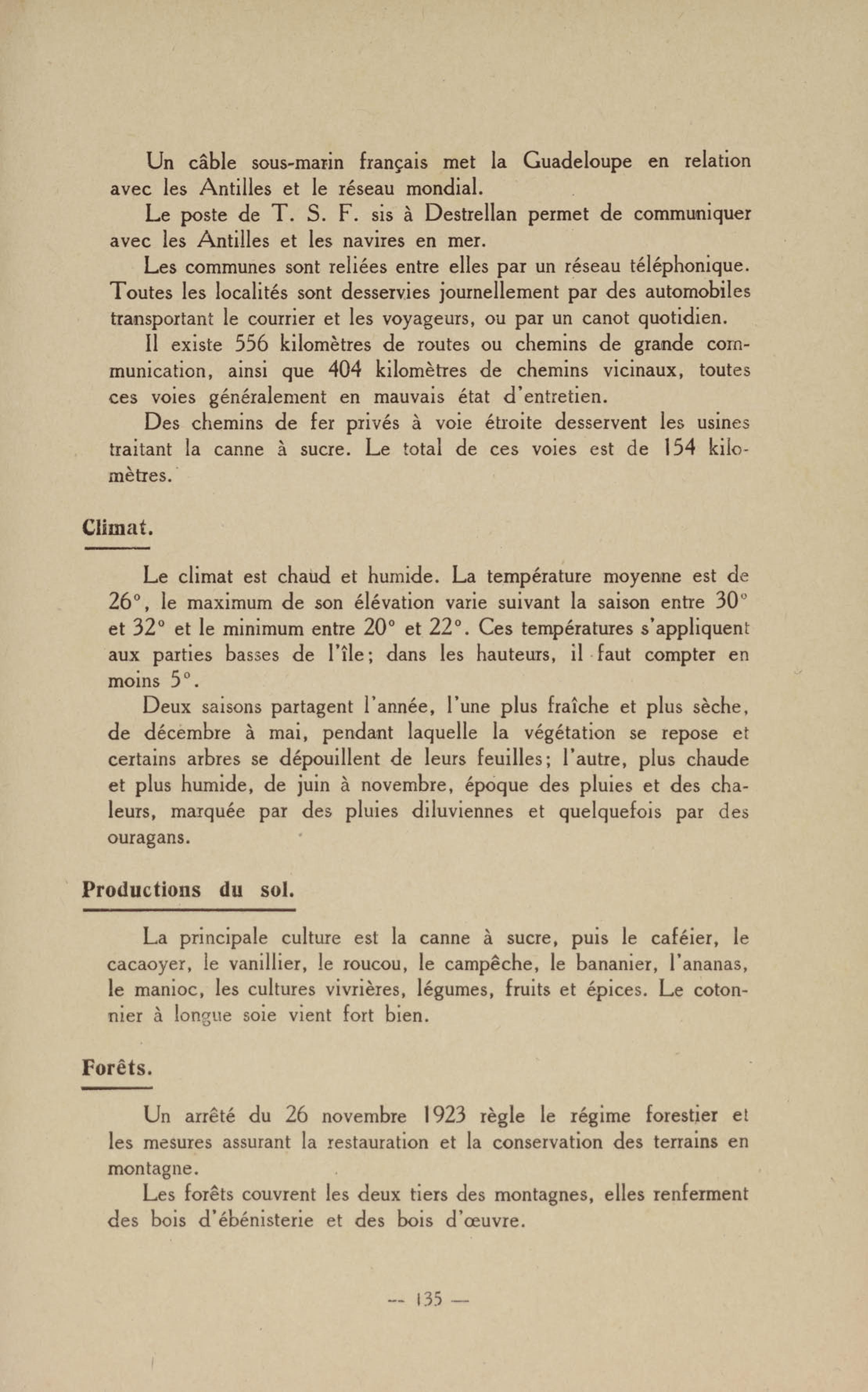 Un câble sous-marin français met la Guadeloupe en relation avec les Antilles et le réseau mondial.

Le poste de T. S. F. sis à Destrellan permet de communiquer avec les Antilles et les navires en mer.

Les communes sont reliées entre elles par un réseau téléphonique. Toutes les localités sont desservies journellement par des automobiles transportant le courrier et les voyageurs, ou par un canot quotidien.

Il existe 556 kilomètres de routes ou chemins de grande communication, ainsi que 404 kilomètres de chemins vicinaux, toutes ces voies généralement en mauvais état d'entretien.

Des chemins de fer privés à voie étroite desservent les usines traitant la canne à sucre. Le total de ces voies est de 154 kilomètres.

Climat.

Le climat est chaud et humide. La température moyenne est de 26°, le maximum de son élévation varie suivant la saison entre 30° et 32° et le minimum entre 20° et 22°. Ces températures s'appliquent aux parties basses de l'île; dans les hauteurs, il faut compter en moins 5°.

Deux saisons partagent l'année, l'une plus fraîche et plus sèche, de décembre à mai, pendant laquelle la végétation se repose et certains arbres se dépouillent de leurs feuilles; l'autre, plus chaude et plus humide, de juin à novembre, époque des pluies et des chaleurs, marquée par des pluies diluviennes et quelquefois par des ouragans.

Productions du sol.

La principale culture est la canne à sucre, puis le caféier, le cacaoyer, le vanillier, le roucou, le campêche, le bananier, l'ananas, le manioc, les cultures vivrières, légumes, fruits et épices. Le cotonnier à longue soie vient fort bien.

Forêts.

Un arrêté du 26 novembre 1923 règle le régime forestier et les mesures assurant la restauration et la conservation des terrains en montagne.

Les forêts couvrent les deux tiers des montagnes, elles renferment des bois d'ébénisterie et des bois d'œuvre.

— 135 —